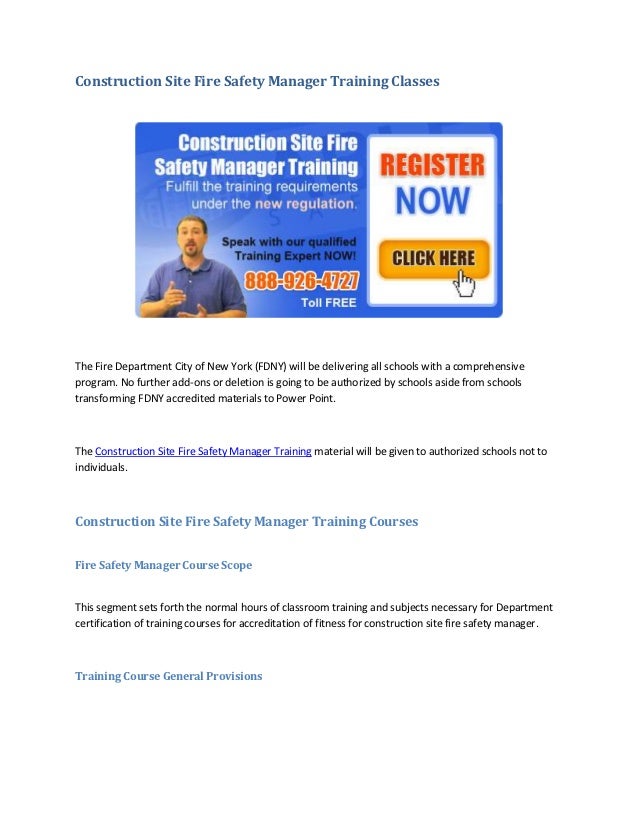 Construction Site Fire Safety Manager Training Classes

Construction Site Fire Safety Manager Training
Fulfill the training requirements under the new regulation.

Speak with our qualified Training Expert NOW!
888-926-4727
Toll FREE

REGISTER NOW
CLICK HERE

The Fire Department City of New York (FDNY) will be delivering all schools with a comprehensive program. No further add-ons or deletion is going to be authorized by schools aside from schools transforming FDNY accredited materials to Power Point.

The Construction Site Fire Safety Manager Training material will be given to authorized schools not to individuals.

Construction Site Fire Safety Manager Training Courses

Fire Safety Manager Course Scope

This segment sets forth the normal hours of classroom training and subjects necessary for Department certification of training courses for accreditation of fitness for construction site fire safety manager.

Training Course General Provisions